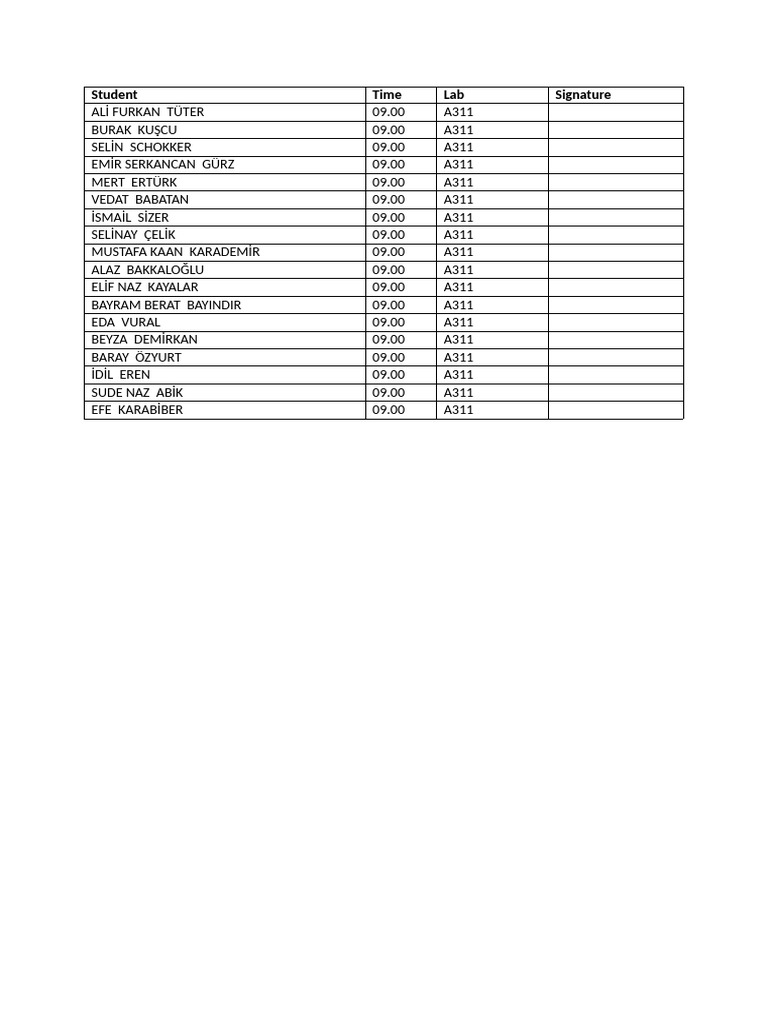 | Student | Time | Lab | Signature |
|---|---|---|---|
| ALİ FURKAN TÜTER | 09.00 | A311 | |
| BURAK KUŞCU | 09.00 | A311 | |
| SELİN SCHOKKER | 09.00 | A311 | |
| EMİR SERKANCAN GÜRZ | 09.00 | A311 | |
| MERT ERTÜRK | 09.00 | A311 | |
| VEDAT BABATAN | 09.00 | A311 | |
| İSMAİL SİZER | 09.00 | A311 | |
| SELİNAY ÇELİK | 09.00 | A311 | |
| MUSTAFA KAAN KARADEMİR | 09.00 | A311 | |
| ALAZ BAKKALOĞLU | 09.00 | A311 | |
| ELİF NAZ KAYALAR | 09.00 | A311 | |
| BAYRAM BERAT BAYINDIR | 09.00 | A311 | |
| EDA VURAL | 09.00 | A311 | |
| BEYZA DEMİRKAN | 09.00 | A311 | |
| BARAY ÖZYURT | 09.00 | A311 | |
| İDİL EREN | 09.00 | A311 | |
| SUDE NAZ ABİK | 09.00 | A311 | |
| EFE KARABİBER | 09.00 | A311 | |